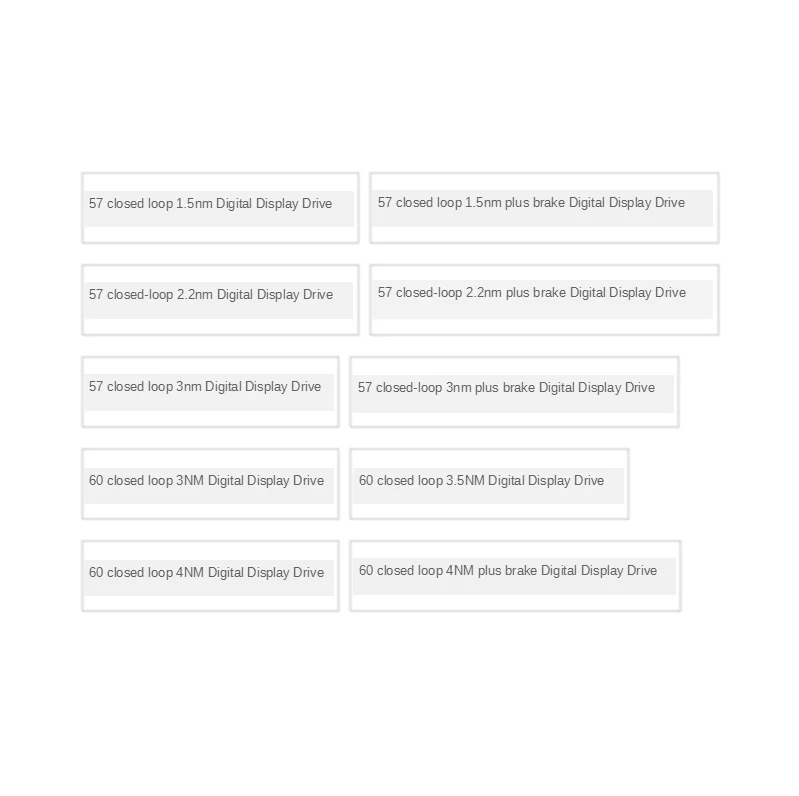 57 closed loop 1.5nm Digital Display Drive

57 closed loop 1.5nm plus brake Digital Display Drive

57 closed-loop 2.2nm Digital Display Drive

57 closed-loop 2.2nm plus brake Digital Display Drive

57 closed loop 3nm Digital Display Drive

57 closed-loop 3nm plus brake Digital Display Drive

60 closed loop 3NM Digital Display Drive

60 closed loop 3.5NM Digital Display Drive

60 closed loop 4NM Digital Display Drive

60 closed loop 4NM plus brake Digital Display Drive